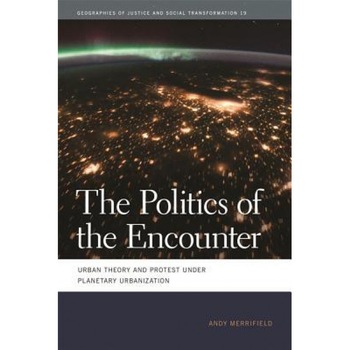 GEOGRAPHIES OF JUSTICE AND SOCIAL TRANSFORMATION 19

The Politics of the Encounter

URBAN THEORY AND PROTEST UNDER PLANETARY URBANIZATION

ANDY MERRIFIELD